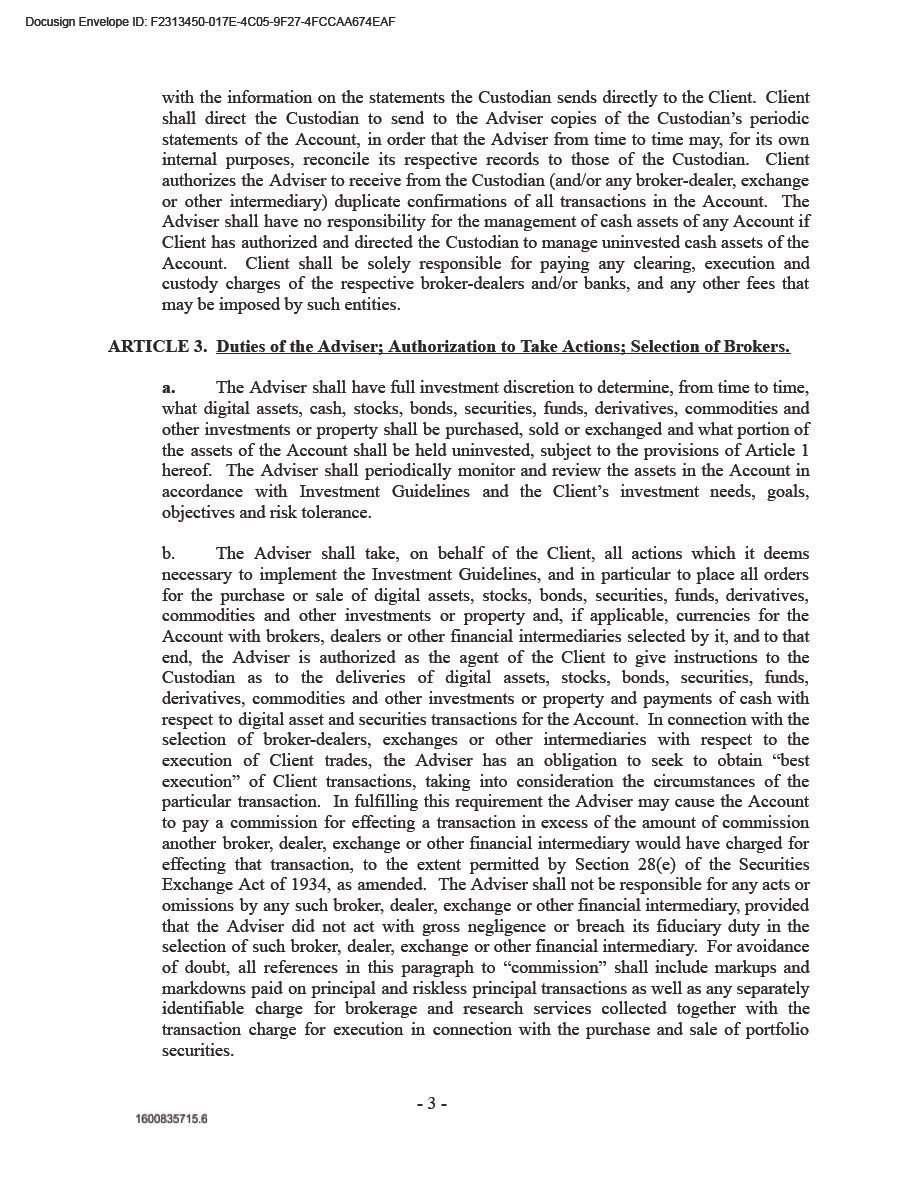 Docusign Envelope ID: F2313450-017E-4C05-9F27-4FCCAA674EAF

with the information on the statements the Custodian sends directly to the Client. Client shall direct the Custodian to send to the Adviser copies of the Custodian's periodic statements of the Account, in order that the Adviser from time to time may, for its own internal purposes, reconcile its respective records to those of the Custodian. Client authorizes the Adviser to receive from the Custodian (and/or any broker-dealer, exchange or other intermediary) duplicate confirmations of all transactions in the Account. The Adviser shall have no responsibility for the management of cash assets of any Account if Client has authorized and directed the Custodian to manage uninvested cash assets of the Account. Client shall be solely responsible for paying any clearing, execution and custody charges of the respective broker-dealers and/or banks, and any other fees that may be imposed by such entities.

ARTICLE 3. Duties of the Adviser; Authorization to Take Actions; Selection of Brokers.

a. The Adviser shall have full investment discretion to determine, from time to time, what digital assets, cash, stocks, bonds, securities, funds, derivatives, commodities and other investments or property shall be purchased, sold or exchanged and what portion of the assets of the Account shall be held uninvested, subject to the provisions of Article 1 hereof. The Adviser shall periodically monitor and review the assets in the Account in accordance with Investment Guidelines and the Client's investment needs, goals, objectives and risk tolerance.

b. The Adviser shall take, on behalf of the Client, all actions which it deems necessary to implement the Investment Guidelines, and in particular to place all orders for the purchase or sale of digital assets, stocks, bonds, securities, funds, derivatives, commodities and other investments or property and, if applicable, currencies for the Account with brokers, dealers or other financial intermediaries selected by it, and to that end, the Adviser is authorized as the agent of the Client to give instructions to the Custodian as to the deliveries of digital assets, stocks, bonds, securities, funds, derivatives, commodities and other investments or property and payments of cash with respect to digital asset and securities transactions for the Account. In connection with the selection of broker-dealers, exchanges or other intermediaries with respect to the execution of Client trades, the Adviser has an obligation to seek to obtain "best execution" of Client transactions, taking into consideration the circumstances of the particular transaction. In fulfilling this requirement the Adviser may cause the Account to pay a commission for effecting a transaction in excess of the amount of commission another broker, dealer, exchange or other financial intermediary would have charged for effecting that transaction, to the extent permitted by Section 28(e) of the Securities Exchange Act of 1934, as amended. The Adviser shall not be responsible for any acts or omissions by any such broker, dealer, exchange or other financial intermediary, provided that the Adviser did not act with gross negligence or breach its fiduciary duty in the selection of such broker, dealer, exchange or other financial intermediary. For avoidance of doubt, all references in this paragraph to "commission" shall include markups and markdowns paid on principal and riskless principal transactions as well as any separately identifiable charge for brokerage and research services collected together with the transaction charge for execution in connection with the purchase and sale of portfolio securities.

- 3 -

1600835715.6